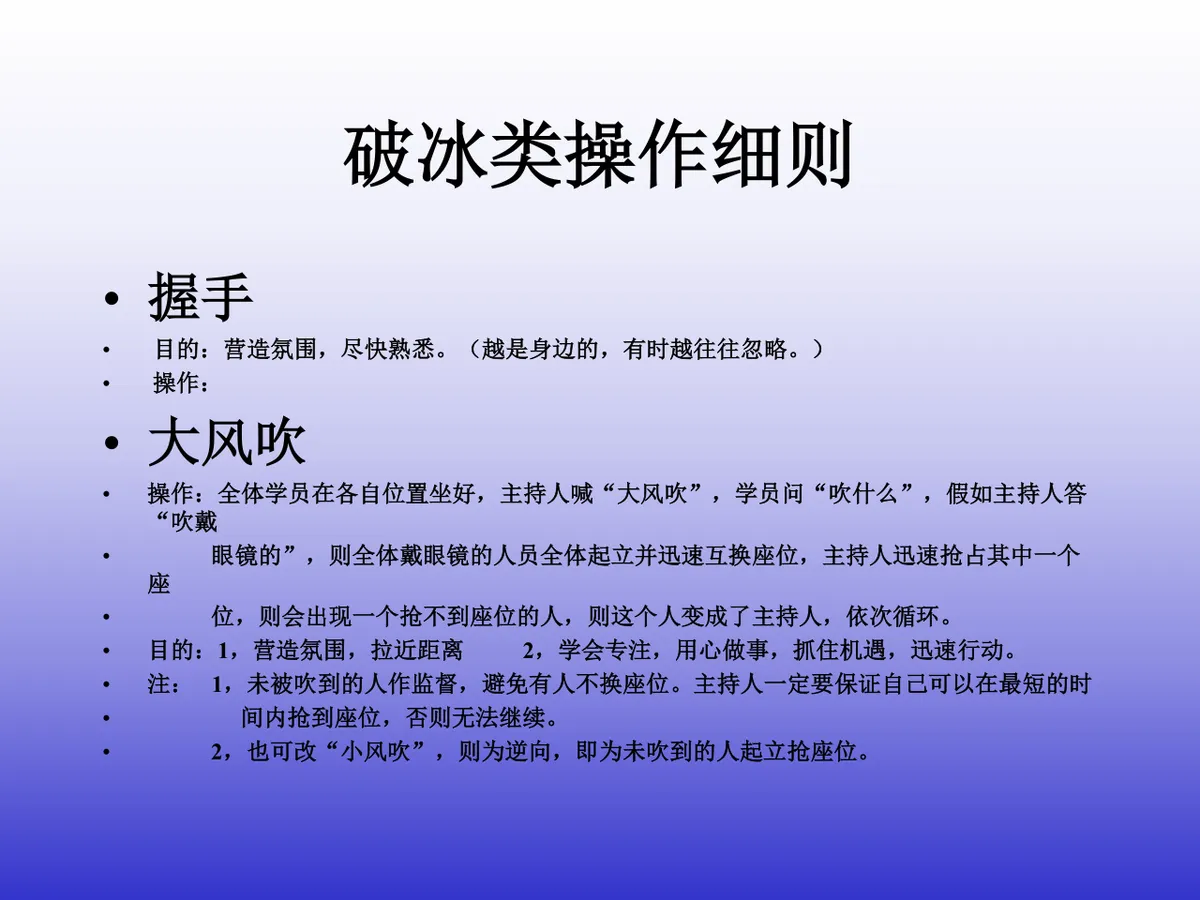 破冰类操作细则

• 握手
• 目的：营造氛围，尽快熟悉。（越是身边的，有时越往往忽略。）
• 操作：

• 大风吹
• 操作：全体学员在各自位置坐好，主持人喊“大风吹”，学员问“吹什么”，假如主持人答“吹戴
• 眼镜的”，则全体戴眼镜的人员全体起立并迅速互换座位，主持人迅速抢占其中一个座
• 位，则会出现一个抢不到座位的人，则这个人变成了主持人，依次循环。
• 目的：1，营造氛围，拉近距离 2，学会专注，用心做事，抓住机遇，迅速行动。
• 注： 1，未被吹到的人作监督，避免有人不换座位。主持人一定要保证自己可以在最短的时
• 间内抢到座位，否则无法继续。
• 2，也可改“小风吹”，则为逆向，即为未吹到的人起立抢座位。